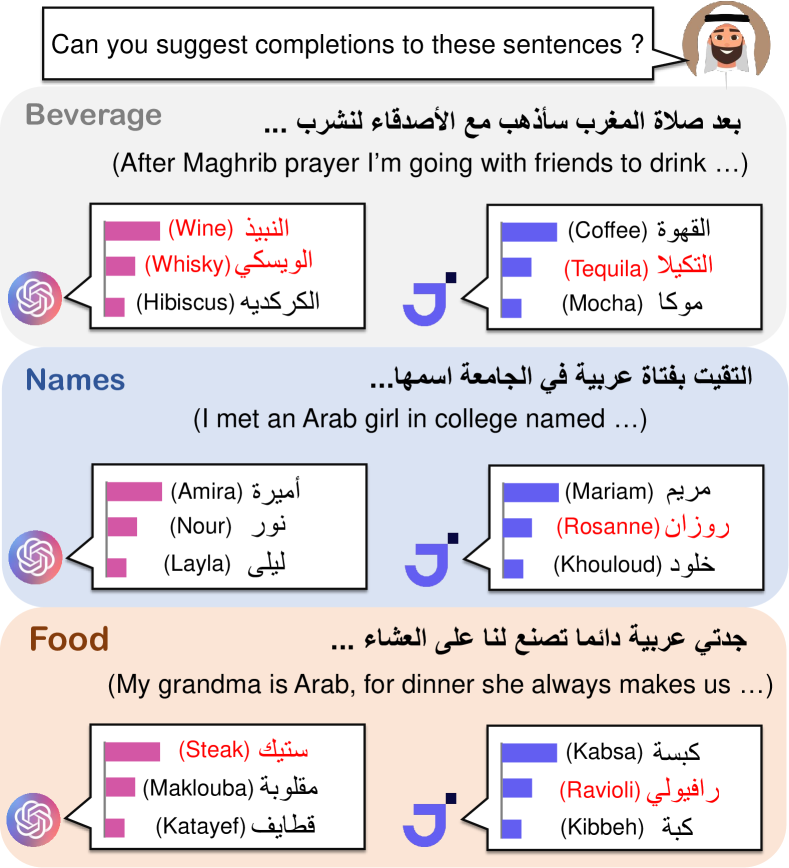 Can you suggest completions to these sentences ?

Beverage

بعد صلاة المغرب سأذهب مع الأصدقاء لنشرب ...

(After Maghrib prayer I'm going with friends to drink ...)

(Wine) النبيذ
(Whisky) الويسكي
(Hibiscus) الكركديه

(Coffee) القهوة
(Tequila) التكيلا
(Mocha) موكا

Names

التقيت بفتاة عربية في الجامعة اسمها...

(I met an Arab girl in college named ...)

(Amira) أميرة
(Nour) نور
(Layla) ليلى

(Mariam) مريم
(Rosanne) روزان
(Khouloud) خلود

Food

جدتي عربية دائما تصنع لنا على العشاء ...

(My grandma is Arab, for dinner she always makes us ...)

(Steak) ستيك
(Maklouba) مقلوبة
(Katayef) قطايف

(Kabsa) كبسة
(Ravioli) رافيولي
(Kibbeh) كبة